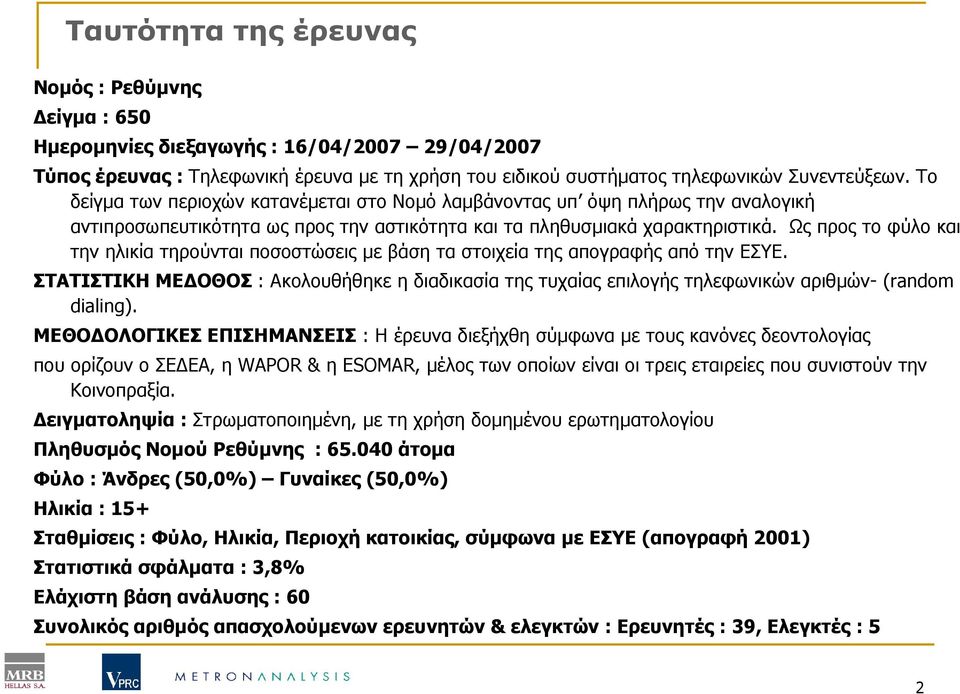 Ταυτότητα της έρευνας

Νομός : Ρεθύμνης

Δείγμα : 650

Ημερομηνίες διεξαγωγής : 16/04/2007 – 29/04/2007

Τύπος έρευνας : Τηλεφωνική έρευνα με τη χρήση του ειδικού συστήματος τηλεφωνικών Συνεντεύξεων. Το δείγμα των περιοχών κατανέμεται στο Νομό λαμβάνοντας υπ' όψη πλήρως την αναλογική αντιπροσωπευτικότητα ως προς την αστικότητα και τα πληθυσμιακά χαρακτηριστικά. Ως προς το φύλο και την ηλικία τηρούνται ποσοστώσεις με βάση τα στοιχεία της απογραφής από την ΕΣΥΕ.

ΣΤΑΤΙΣΤΙΚΗ ΜΕΔΟΘΟΣ : Ακολουθήθηκε η διαδικασία της τυχαίας επιλογής τηλεφωνικών αριθμών- (random dialing).

ΜΕΘΟΔΟΛΟΓΙΚΕΣ ΕΠΙΣΗΜΑΝΣΕΙΣ : Η έρευνα διεξήχθη σύμφωνα με τους κανόνες δεοντολογίας που ορίζουν ο ΣΕΔΕΑ, η WAPOR & η ESOMAR, μέλος των οποίων είναι οι τρεις εταιρείες που συνιστούν την Κοινοπραξία.

Δειγματοληψία : Στρωματοποιημένη, με τη χρήση δομημένου ερωτηματολογίου

Πληθυσμός Νομού Ρεθύμνης : 65.040 άτομα

Φύλο : Άνδρες (50,0%) – Γυναίκες (50,0%)

Ηλικία : 15+

Σταθμίσεις : Φύλο, Ηλικία, Περιοχή κατοικίας, σύμφωνα με ΕΣΥΕ (απογραφή 2001)

Στατιστικά σφάλματα : 3,8%

Ελάχιστη βάση ανάλυσης : 60

Συνολικός αριθμός απασχολούμενων ερευνητών & ελεγκτών : Ερευνητές : 39, Ελεγκτές : 5

MRB HELLAS S.A.   VPRC   METRONANALYSIS

2